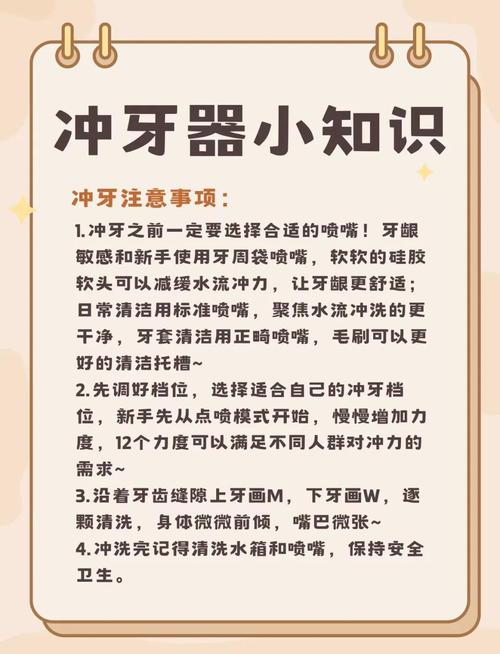 冲牙器小知识

冲牙注意事项:

1.冲牙之前一定要选择合适的喷嘴!牙龈敏感和新手使用牙周袋喷嘴,软软的硅胶软头可以减缓水流冲力,让牙龈更舒适;日常清洁用标准喷嘴,聚焦水流冲洗的更干净,牙套清洁用正畸喷嘴,毛刷可以更好的清洁托槽~

2.先调好档位,选择适合自己的冲牙档位,新手先从点喷模式开始,慢慢增加力度,12个力度可以满足不同人群对冲力的需求~

3.沿着牙齿缝隙上牙画M,下牙画W,逐颗清洗,身体微微前倾,嘴巴微张~

4.冲洗完记得清洗水箱和喷嘴,保持安全卫生。